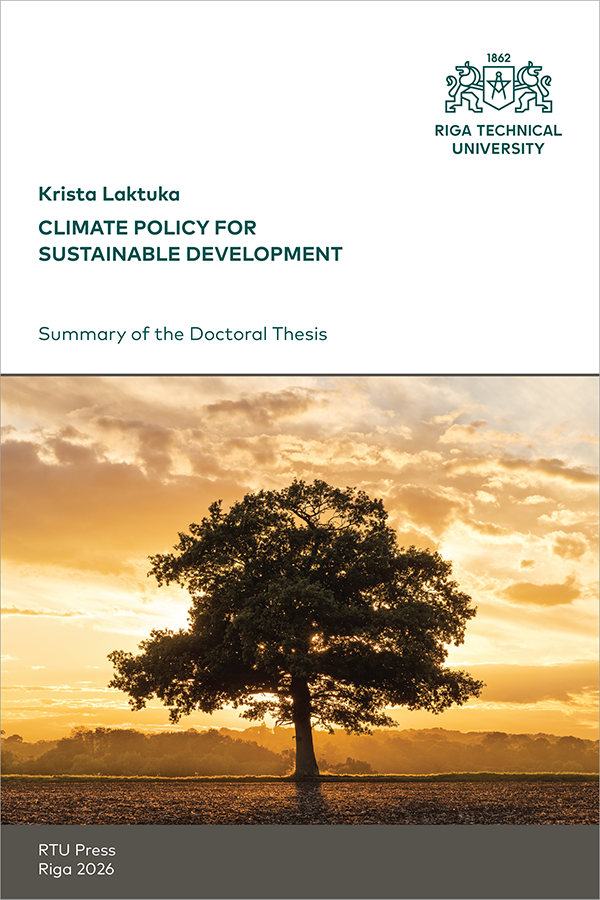 1862

RIGA TECHNICAL
UNIVERSITY

Krista Laktuka

CLIMATE POLICY FOR
SUSTAINABLE DEVELOPMENT

Summary of the Doctoral Thesis

RTU Press
Riga 2026